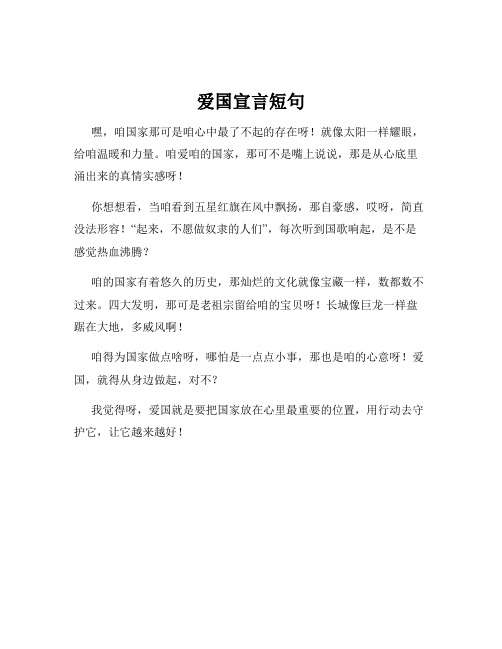 爱国宣言短句

嘿，咱国家那可是咱心中最了不起的存在呀！就像太阳一样耀眼，给咱温暖和力量。咱爱咱的国家，那可不是嘴上说说，那是从心底里涌出来的真情实感呀！

你想想看，当咱看到五星红旗在风中飘扬，那自豪感，哎呀，简直没法形容！“起来，不愿做奴隶的人们”，每次听到国歌响起，是不是感觉热血沸腾？

咱的国家有着悠久的历史，那灿烂的文化就像宝藏一样，数都数不过来。四大发明，那可是老祖宗留给咱的宝贝呀！长城像巨龙一样盘踞在大地，多威风啊！

咱得为国家做点啥呀，哪怕是一点点小事，那也是咱的心意呀！爱国，就得从身边做起，对不？

我觉得呀，爱国就是要把国家放在心里最重要的位置，用行动去守护它，让它越来越好！